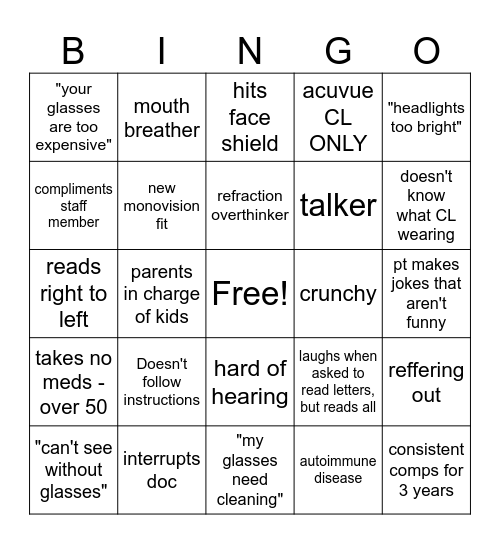 | B | I | N | G | O |
|---|---|---|---|---|
| "your glasses are too expensive" | mouth breather | hits face shield | acuvue CL ONLY | "headlights too bright" |
| compliments staff member | new monovision fit | refraction overthinker | talker | doesn't know what CL wearing |
| reads right to left | parents in charge of kids | Free! | crunchy | pt makes jokes that aren't funny |
| takes no meds - over 50 | Doesn't follow instructions | hard of hearing | laughs when asked to read letters, but reads all | reffering out |
| "can't see without glasses" | interrupts doc | "my glasses need cleaning" | autoimmune disease | consistent comps for 3 years |